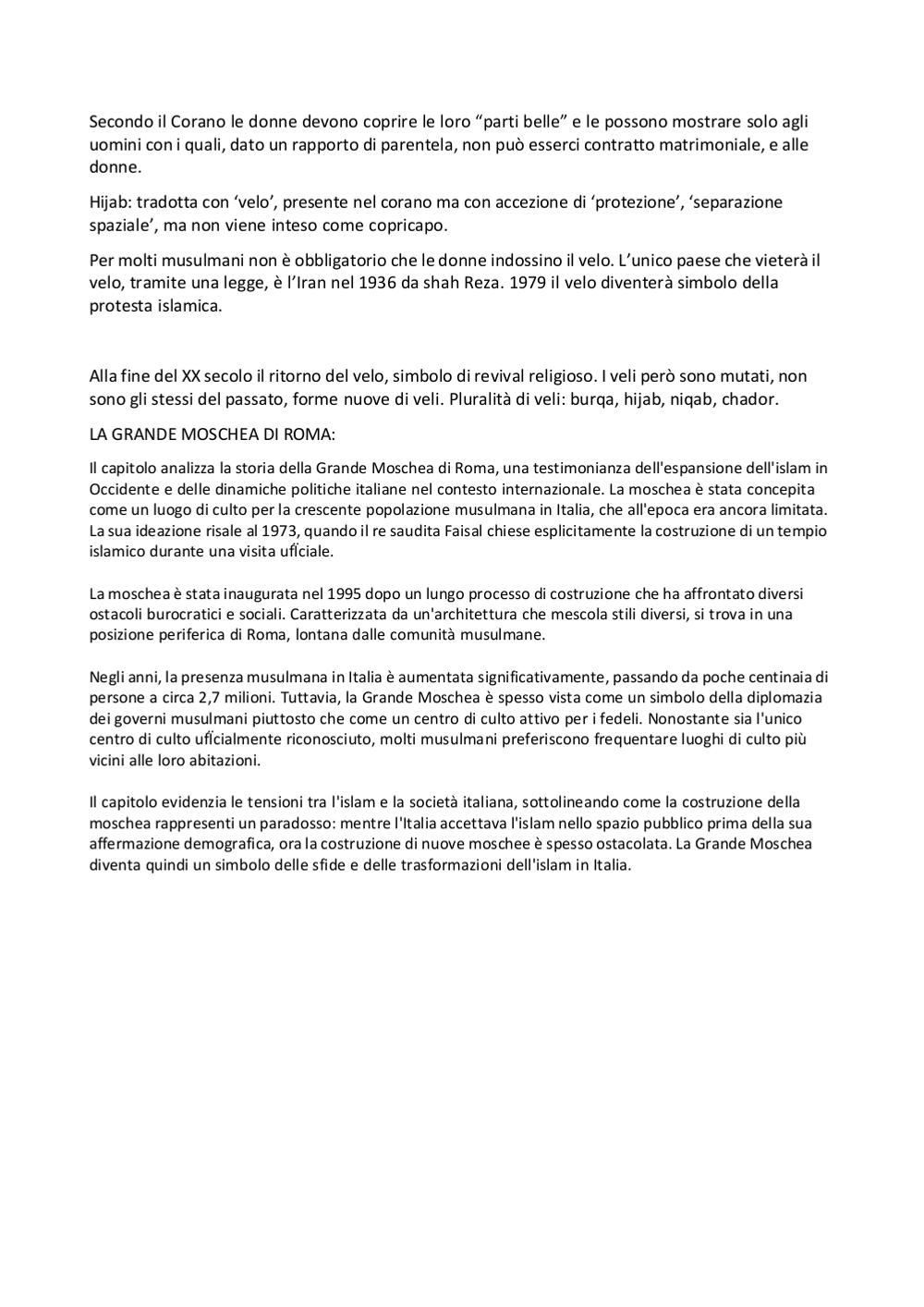 Secondo il Corano le donne devono coprire le loro “parti belle” e le possono mostrare solo agli uomini con i quali, dato un rapporto di parentela, non può esserci contratto matrimoniale, e alle donne.

Hijab: tradotta con ‘velo’, presente nel corano ma con accezione di ‘protezione’, ‘separazione spaziale’, ma non viene inteso come copricapo.

Per molti musulmani non è obbligatorio che le donne indossino il velo. L’unico paese che vieterà il velo, tramite una legge, è l’Iran nel 1936 da shah Reza. 1979 il velo diventerà simbolo della protesta islamica.

Alla fine del XX secolo il ritorno del velo, simbolo di revival religioso. I veli però sono mutati, non sono gli stessi del passato, forme nuove di veli. Pluralità di veli: burqa, hijab, niqab, chador.

LA GRANDE MOSCHEA DI ROMA:

Il capitolo analizza la storia della Grande Moschea di Roma, una testimonianza dell'espansione dell'islam in Occidente e delle dinamiche politiche italiane nel contesto internazionale. La moschea è stata concepita come un luogo di culto per la crescente popolazione musulmana in Italia, che all'epoca era ancora limitata. La sua ideazione risale al 1973, quando il re saudita Faisal chiese esplicitamente la costruzione di un tempio islamico durante una visita ufficiale.

La moschea è stata inaugurata nel 1995 dopo un lungo processo di costruzione che ha affrontato diversi ostacoli burocratici e sociali. Caratterizzata da un'architettura che mescola stili diversi, si trova in una posizione periferica di Roma, lontana dalle comunità musulmane.

Negli anni, la presenza musulmana in Italia è aumentata significativamente, passando da poche centinaia di persone a circa 2,7 milioni. Tuttavia, la Grande Moschea è spesso vista come un simbolo della diplomazia dei governi musulmani piuttosto che come un centro di culto attivo per i fedeli. Nonostante sia l'unico centro di culto ufficialmente riconosciuto, molti musulmani preferiscono frequentare luoghi di culto più vicini alle loro abitazioni.

Il capitolo evidenzia le tensioni tra l'islam e la società italiana, sottolineando come la costruzione della moschea rappresenti un paradosso: mentre l'Italia accettava l'islam nello spazio pubblico prima della sua affermazione demografica, ora la costruzione di nuove moschee è spesso ostacolata. La Grande Moschea diventa quindi un simbolo delle sfide e delle trasformazioni dell'islam in Italia.